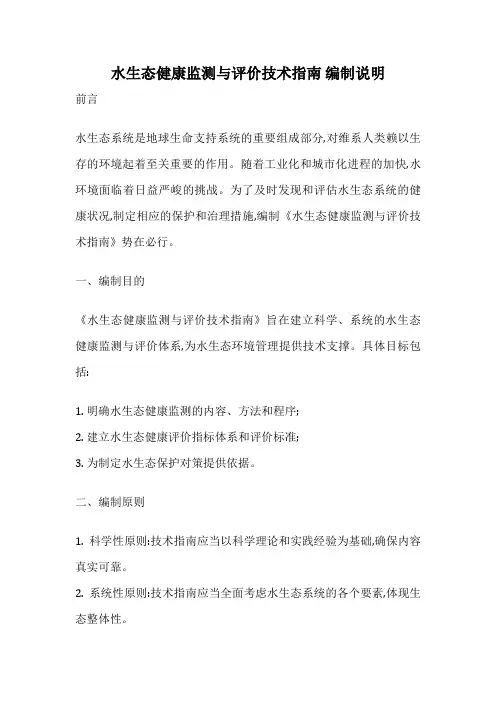 水生态健康监测与评价技术指南 编制说明

前言

水生态系统是地球生命支持系统的重要组成部分,对维系人类赖以生存的环境起着至关重要的作用。随着工业化和城市化进程的加快,水环境面临着日益严峻的挑战。为了及时发现和评估水生态系统的健康状况,制定相应的保护和治理措施,编制《水生态健康监测与评价技术指南》势在必行。

一、编制目的

《水生态健康监测与评价技术指南》旨在建立科学、系统的水生态健康监测与评价体系,为水生态环境管理提供技术支撑。具体目标包括:

1. 明确水生态健康监测的内容、方法和程序;
2. 建立水生态健康评价指标体系和评价标准;
3. 为制定水生态保护对策提供依据。

二、编制原则

1. 科学性原则:技术指南应当以科学理论和实践经验为基础,确保内容真实可靠。
2. 系统性原则:技术指南应当全面考虑水生态系统的各个要素,体现生态整体性。